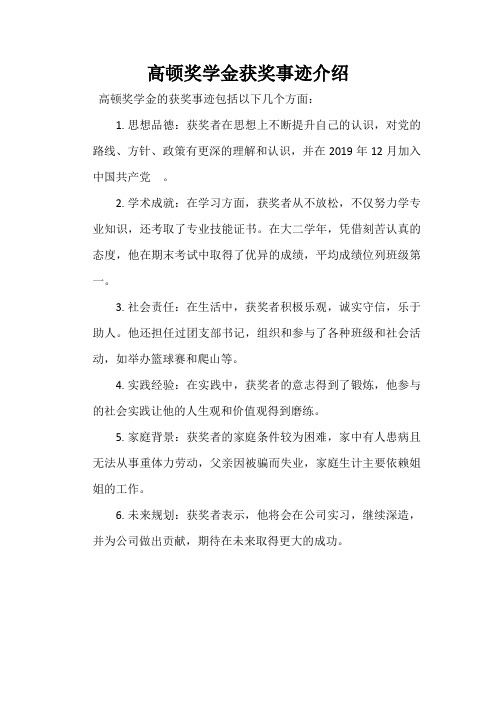 高顿奖学金获奖事迹介绍

高顿奖学金的获奖事迹包括以下几个方面：

1. 思想品德：获奖者在思想上不断提升自己的认识，对党的路线、方针、政策有更深的理解和认识，并在 2019 年 12 月加入中国共产党 。

2. 学术成就：在学习方面，获奖者从不放松，不仅努力学专业知识，还考取了专业技能证书。在大二学年，凭借刻苦认真的态度，他在期末考试中取得了优异的成绩，平均成绩位列班级第一。

3. 社会责任：在生活中，获奖者积极乐观，诚实守信，乐于助人。他还担任过团支部书记，组织和参与了各种班级和社会活动，如举办篮球赛和爬山等。

4. 实践经验：在实践中，获奖者的意志得到了锻炼，他参与的社会实践让他的人生观和价值观得到磨练。

5. 家庭背景：获奖者的家庭条件较为困难，家中有人患病且无法从事重体力劳动，父亲因被骗而失业，家庭生计主要依赖姐姐的工作。

6. 未来规划：获奖者表示，他将会在公司实习，继续深造，并为公司做出贡献，期待在未来取得更大的成功。